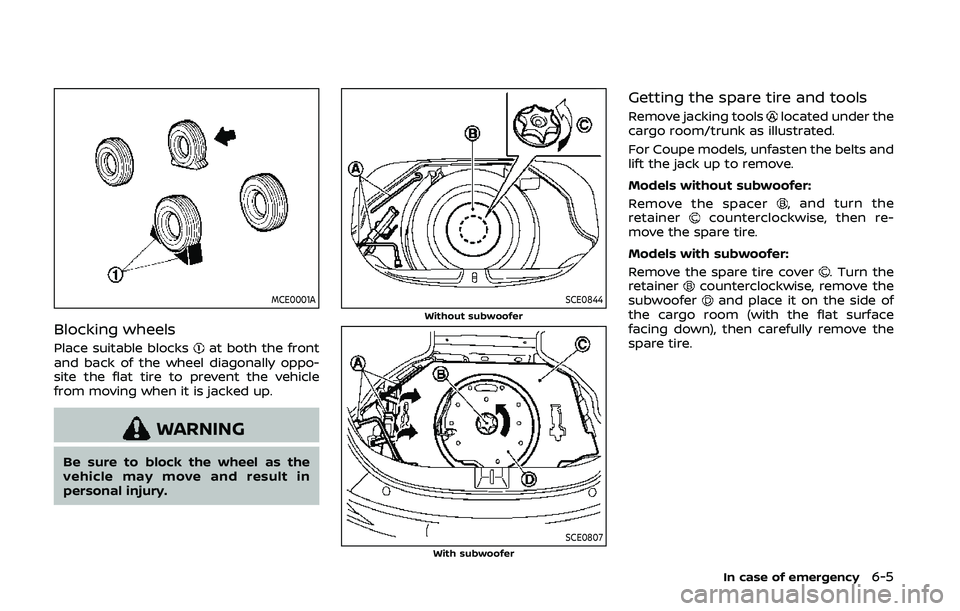 1

MCE0001A

Blocking wheels

Place suitable blocks ① at both the front and back of the wheel diagonally opposite the flat tire to prevent the vehicle from moving when it is jacked up.

WARNING

Be sure to block the wheel as the vehicle may move and result in personal injury.

A B C

SCE0844

Without subwoofer

A B C D

SCE0807

With subwoofer

Getting the spare tire and tools

Remove jacking tools Ⓐ located under the cargo room/trunk as illustrated.

For Coupe models, unfasten the belts and lift the jack up to remove.

Models without subwoofer:

Remove the spacer Ⓑ, and turn the retainer Ⓒ counterclockwise, then remove the spare tire.

Models with subwoofer:

Remove the spare tire cover Ⓒ. Turn the retainer Ⓑ counterclockwise, remove the subwoofer Ⓓ and place it on the side of the cargo room (with the flat surface facing down), then carefully remove the spare tire.

In case of emergency 6-5

carmanualsonline.info